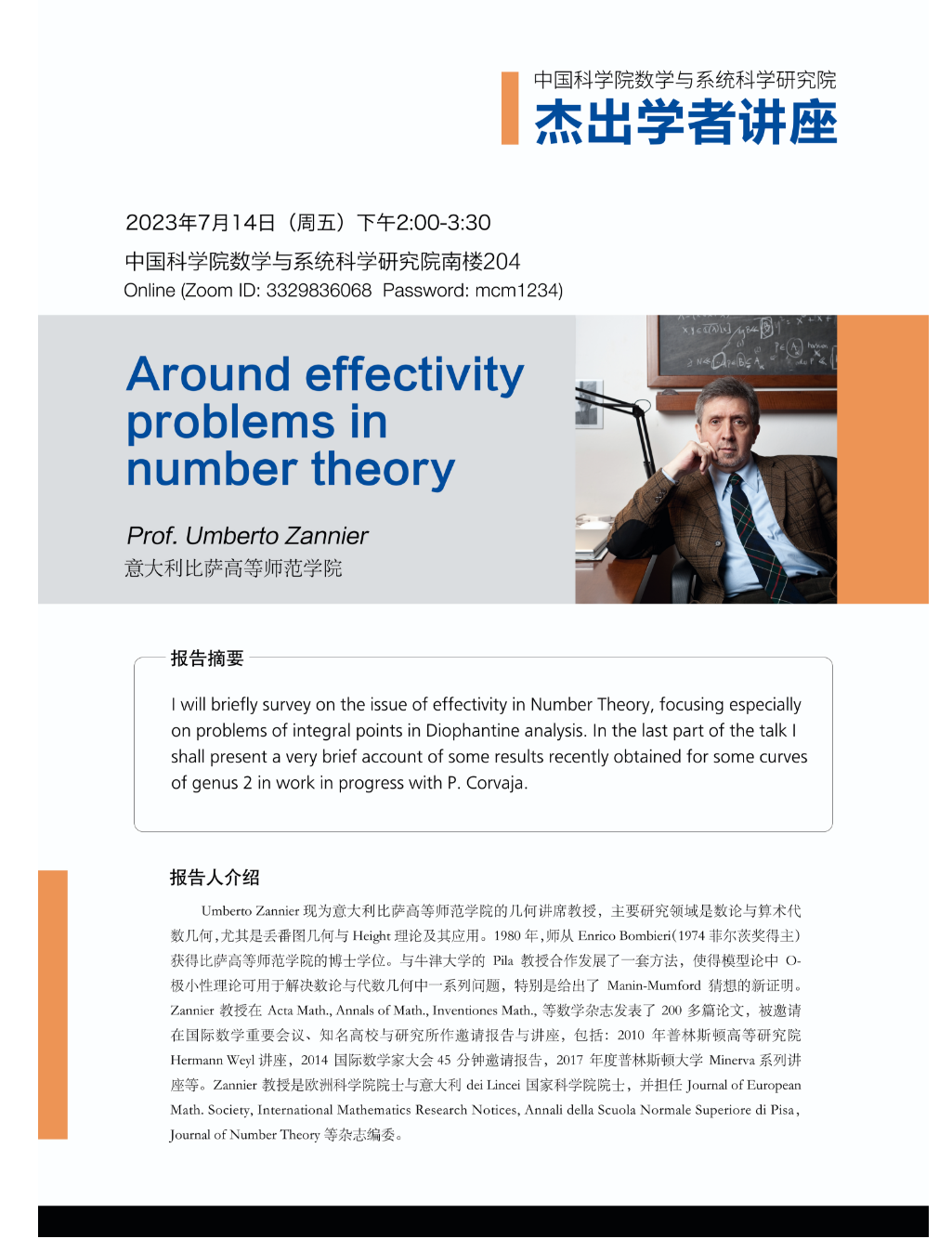 中国科学院数学与系统科学研究院
杰出学者讲座

2023年7月14日（周五）下午2:00-3:30
中国科学院数学与系统科学研究院南楼204
Online (Zoom ID: 3329836068 Password: mcm1234)

Around effectivity problems in number theory

Prof. Umberto Zannier
意大利比萨高等师范学院

报告摘要

I will briefly survey on the issue of effectivity in Number Theory, focusing especially on problems of integral points in Diophantine analysis. In the last part of the talk I shall present a very brief account of some results recently obtained for some curves of genus 2 in work in progress with P. Corvaja.

报告人介绍

Umberto Zannier 现为意大利比萨高等师范学院的几何讲席教授，主要研究领域是数论与算术代数几何，尤其是丢番图几何与 Height 理论及其应用。1980 年，师从 Enrico Bombieri(1974 菲尔茨奖得主)获得比萨高等师范学院的博士学位。与牛津大学的 Pila 教授合作发展了一套方法，使得模型论中 O-极小性理论可用于解决数论与代数几何中一系列问题，特别是给出了 Manin-Mumford 猜想的新证明。Zannier 教授在 Acta Math., Annals of Math., Inventiones Math., 等数学杂志发表了 200 多篇论文，被邀请在国际数学重要会议、知名高校与研究所作邀请报告与讲座，包括：2010 年普林斯顿高等研究院 Hermann Weyl 讲座，2014 国际数学家大会 45 分钟邀请报告，2017 年度普林斯顿大学 Minerva 系列讲座等。Zannier 教授是欧洲科学院院士与意大利 dei Lincei 国家科学院院士，并担任 Journal of European Math. Society, International Mathematics Research Notices, Annali della Scuola Normale Superiore di Pisa, Journal of Number Theory 等杂志编委。